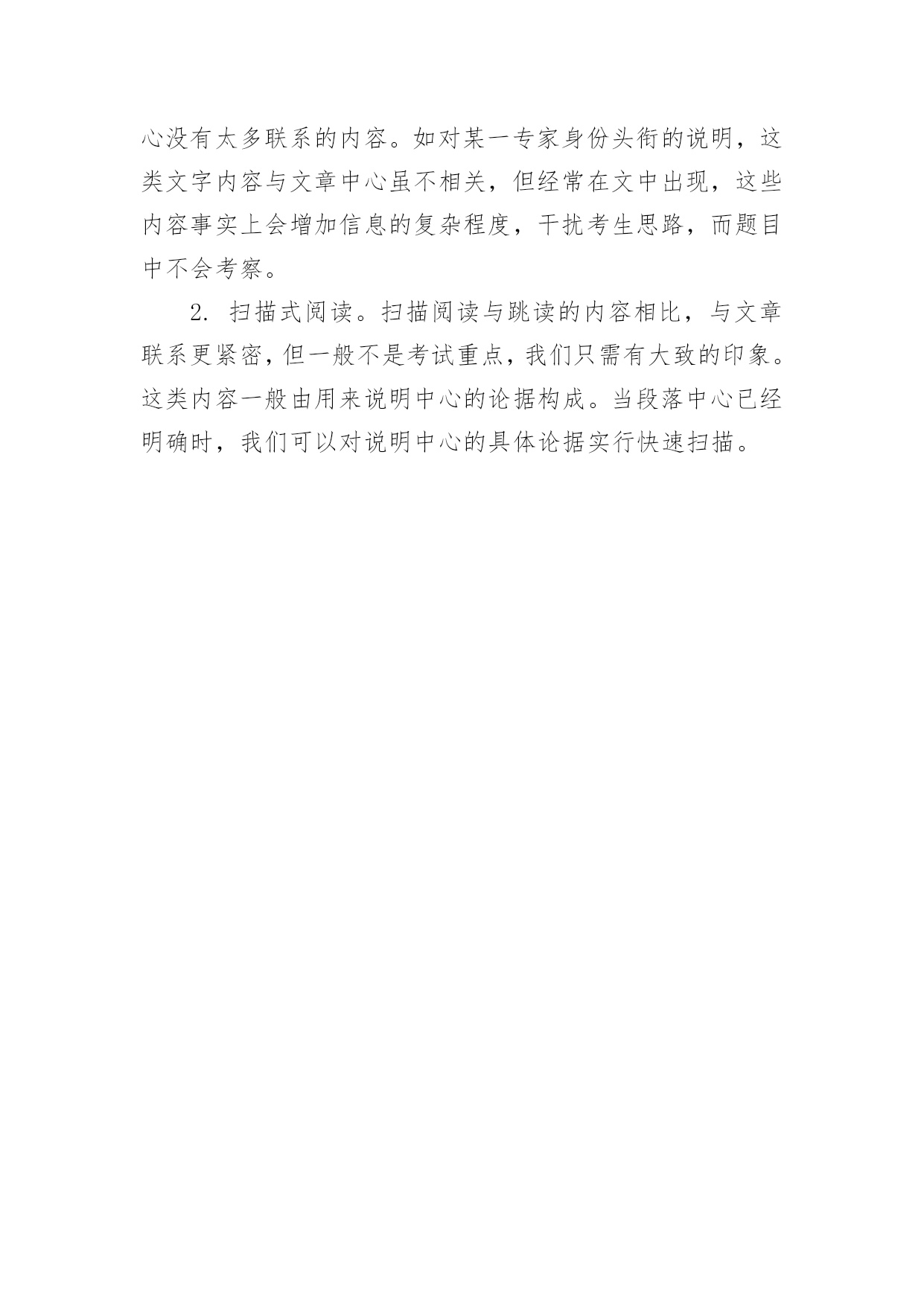 心没有太多联系的内容。如对某一专家身份头衔的说明，这类文字内容与文章中心虽不相关，但经常在文中出现，这些内容事实上会增加信息的复杂程度，干扰考生思路，而题目中不会考察。

2.扫描式阅读。扫描阅读与跳读的内容相比，与文章联系更紧密，但一般不是考试重点，我们只需有大致的印象。这类内容一般由用来说明中心的论据构成。当段落中心已经明确时，我们可以对说明中心的具体论据实行快速扫描。